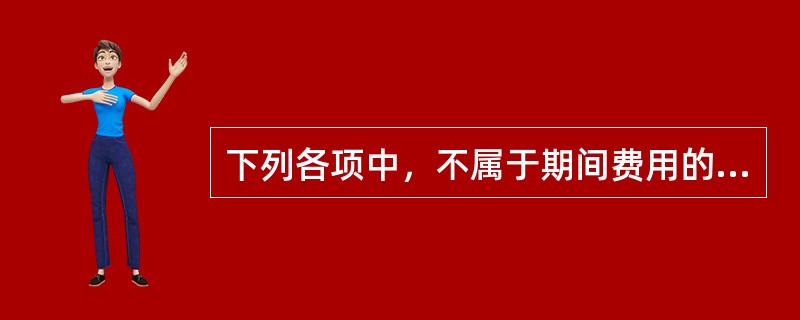 下列各项中，不属于期间费用的...